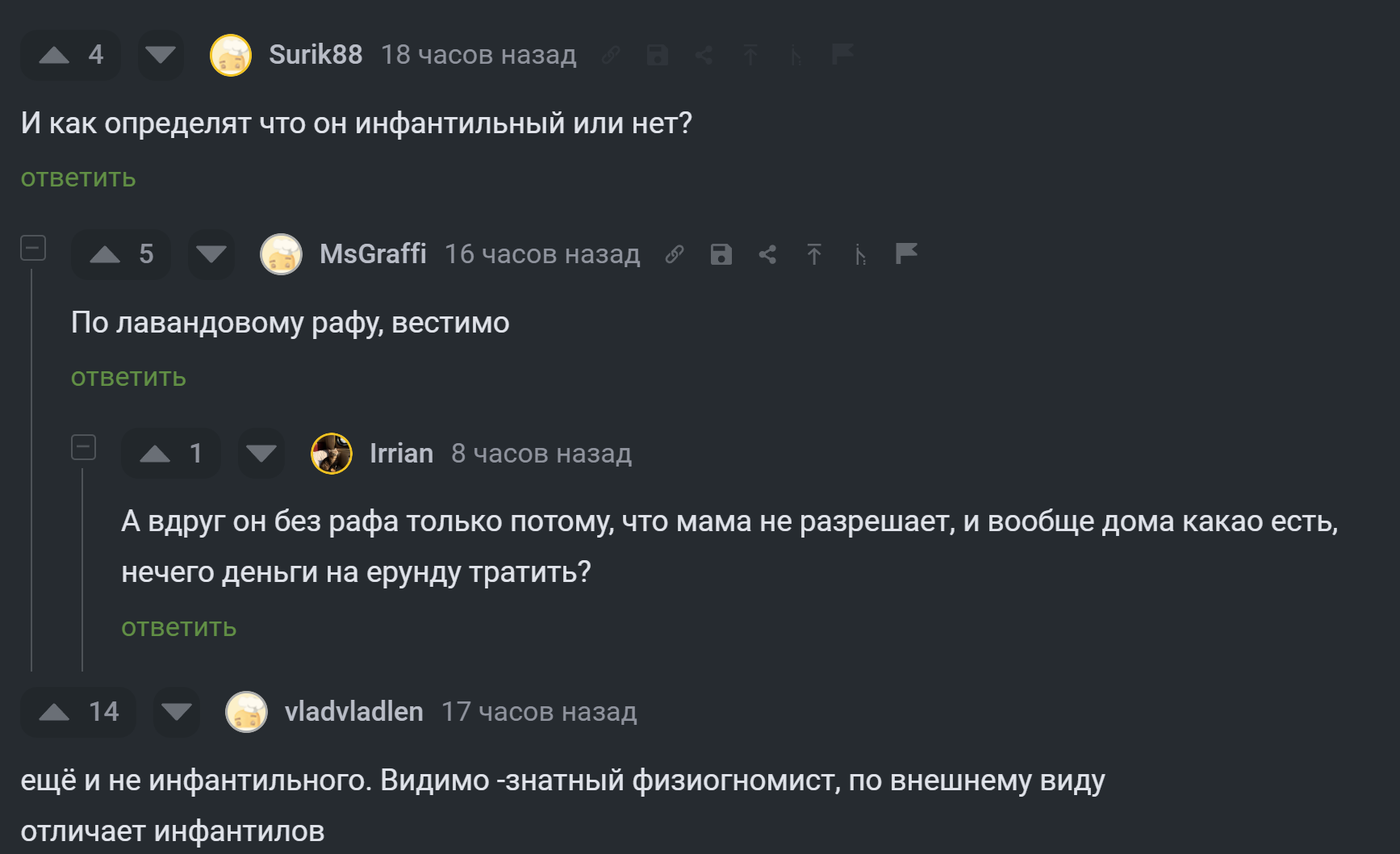 4 Surik88 18 часов назад

И как определят что он инфантильный или нет?

ответить

5 MsGraffi 16 часов назад

По лавандовому рафу, вестимо

ответить

1 Irrian 8 часов назад

А вдруг он без рафа только потому, что мама не разрешает, и вообще дома какао есть, нечего деньги на ерунду тратить?

ответить

14 vladvladlen 17 часов назад

ещё и не инфантильного. Видимо -знатный физиогномист, по внешнему виду отличает инфантилов